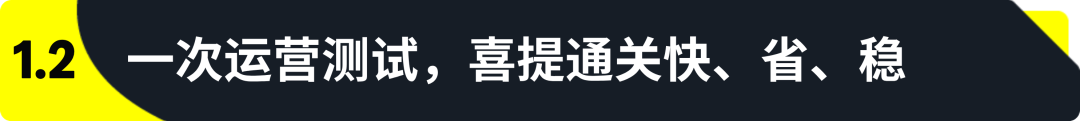 1.2 一次运营测试，喜提通关快、省、稳